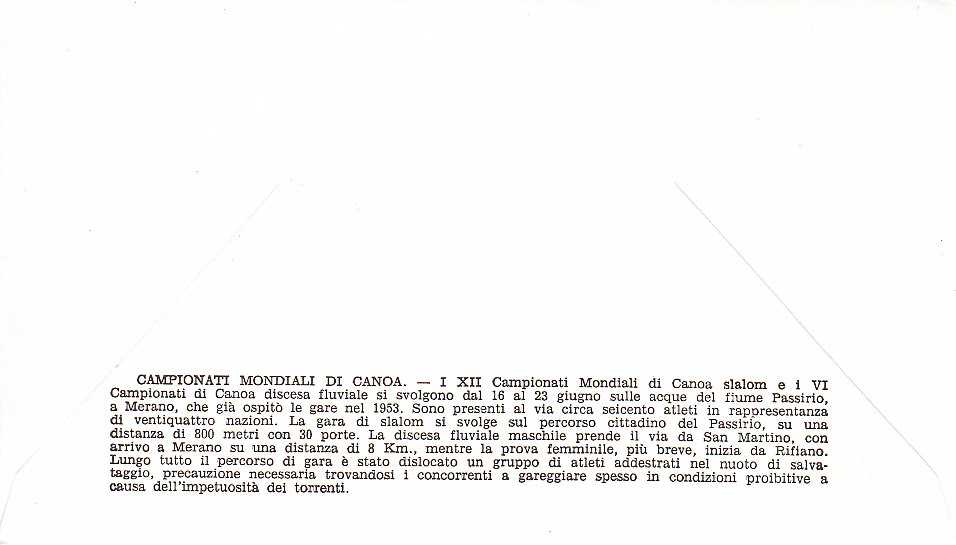 CAMPIONATI MONDIALI DI CANOA. — I XII Campionati Mondiali di Canoa slalom e i VI Campionati di Canoa discesa fluviale si svolgono dal 16 al 23 giugno sulle acque del fiume Passirio, a Merano, che già ospitò le gare nel 1953. Sono presenti al via circa seicento atleti in rappresentanza di ventiquattro nazioni. La gara di slalom si svolge sul percorso cittadino del Passirio, su una distanza di 800 metri con 30 porte. La discesa fluviale maschile prende il via da San Martino, con arrivo a Merano su una distanza di 8 Km., mentre la prova femminile, più breve, inizia da Rifiano. Lungo tutto il percorso di gara è stato dislocato un gruppo di atleti addestrati nel nuoto di salvataggio, precauzione necessaria trovandosi i concorrenti a gareggiare spesso in condizioni proibitive a causa dell'impetuosità dei torrenti.